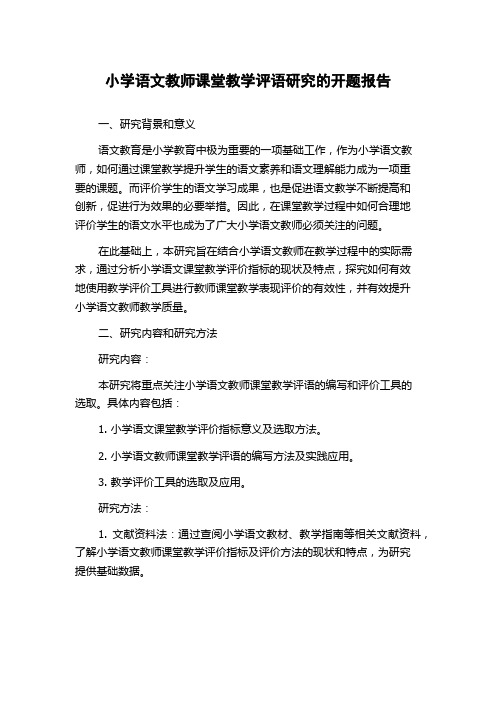 小学语文教师课堂教学评语研究的开题报告

一、研究背景和意义

语文教育是小学教育中极为重要的一项基础工作，作为小学语文教师，如何通过课堂教学提升学生的语文素养和语文理解能力成为一项重要的课题。而评价学生的语文学习成果，也是促进语文教学不断提高和创新，促进行为效果的必要举措。因此，在课堂教学过程中如何合理地评价学生的语文水平也成为了广大小学语文教师必须关注的问题。

在此基础上，本研究旨在结合小学语文教师在教学过程中的实际需求，通过分析小学语文课堂教学评价指标的现状及特点，探究如何有效地使用教学评价工具进行教师课堂教学表现评价的有效性，并有效提升小学语文教师教学质量。

二、研究内容和研究方法

研究内容：

本研究将重点关注小学语文教师课堂教学评语的编写和评价工具的选取。具体内容包括：

1. 小学语文课堂教学评价指标意义及选取方法。

2. 小学语文教师课堂教学评语的编写方法及实践应用。

3. 教学评价工具的选取及应用。

研究方法：

1. 文献资料法：通过查阅小学语文教材、教学指南等相关文献资料，了解小学语文教师课堂教学评价指标及评价方法的现状和特点，为研究提供基础数据。